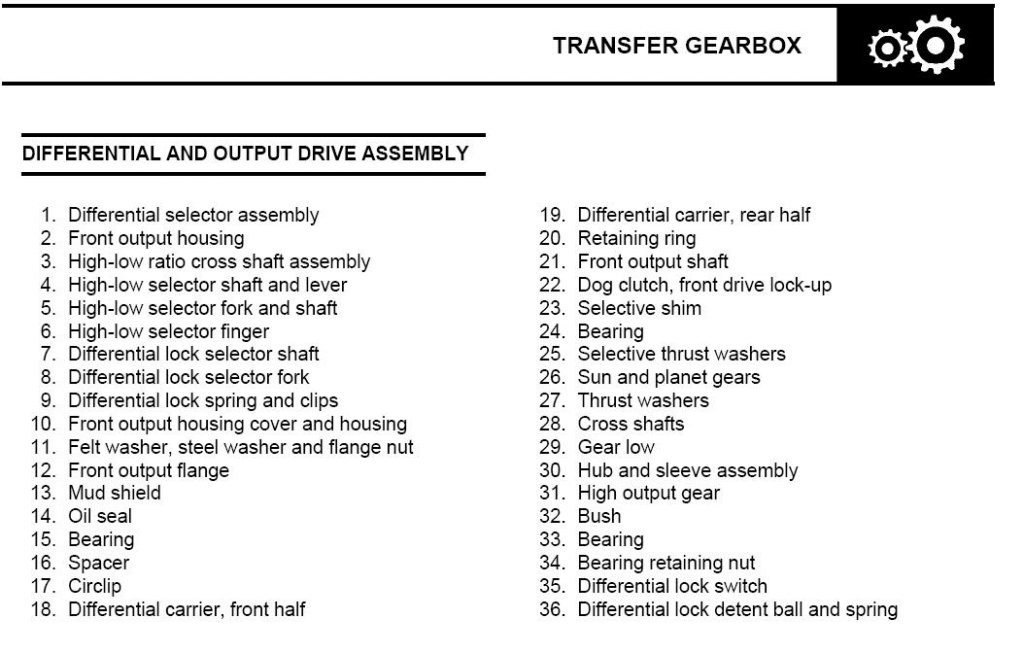 TRANSFER GEARBOX

DIFFERENTIAL AND OUTPUT DRIVE ASSEMBLY

1. Differential selector assembly
2. Front output housing
3. High-low ratio cross shaft assembly
4. High-low selector shaft and lever
5. High-low selector fork and shaft
6. High-low selector finger
7. Differential lock selector shaft
8. Differential lock selector fork
9. Differential lock spring and clips
10. Front output housing cover and housing
11. Felt washer, steel washer and flange nut
12. Front output flange
13. Mud shield
14. Oil seal
15. Bearing
16. Spacer
17. Circlip
18. Differential carrier, front half

19. Differential carrier, rear half
20. Retaining ring
21. Front output shaft
22. Dog clutch, front drive lock-up
23. Selective shim
24. Bearing
25. Selective thrust washers
26. Sun and planet gears
27. Thrust washers
28. Cross shafts
29. Gear low
30. Hub and sleeve assembly
31. High output gear
32. Bush
33. Bearing
34. Bearing retaining nut
35. Differential lock switch
36. Differential lock detent ball and spring